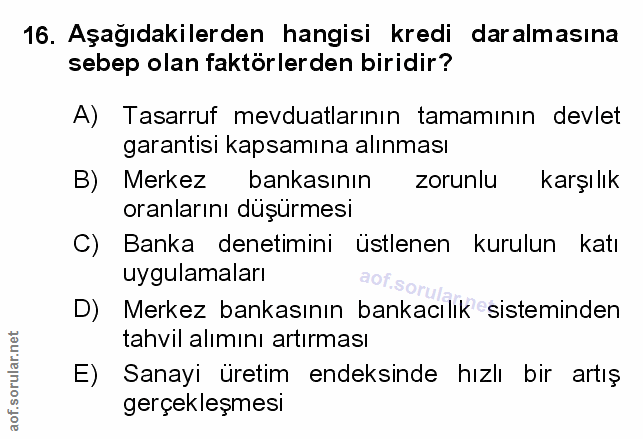 16. Aşağıdakilerden hangisi kredi daralmasına sebep olan faktörlerden biridir?

A) Tasarruf mevduatlarının tamamının devlet garantisi kapsamına alınması

B) Merkez bankasının zorunlu karşılık oranlarını düşürmesi

C) Banka denetimini üstlenen kurulun katı uygulamaları

D) Merkez bankasının bankacılık sisteminden tahvil alımını artırması

E) Sanayi üretim endeksinde hızlı bir artış gerçekleşmesi

aof.sorular.net